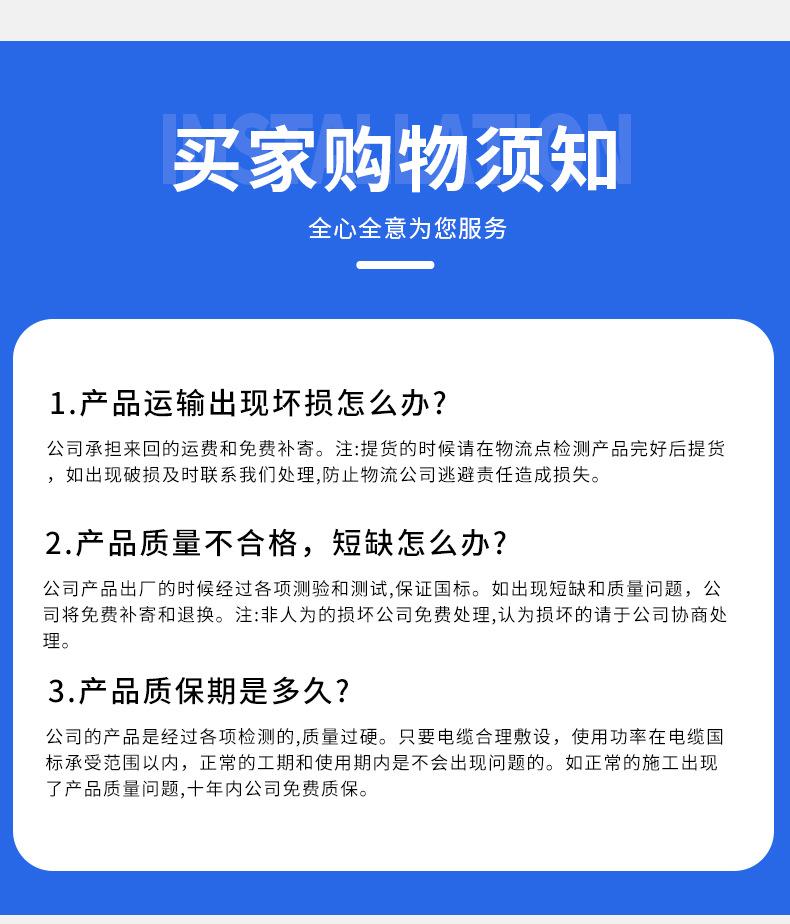 INSTALLATION

买家购物须知

全心全意为您服务

1.产品运输出现坏损怎么办?

公司承担来回的运费和免费补寄。注:提货的时候请在物流点检测产品完好后提货，如出现破损及时联系我们处理,防止物流公司逃避责任造成损失。

2.产品质量不合格，短缺怎么办?

公司产品出厂的时候经过各项测验和测试,保证国标。如出现短缺和质量问题，公司将免费补寄和退换。注:非人为的损坏公司免费处理,认为损坏的请于公司协商处理。

3.产品质保期是多久?

公司的产品是经过各项检测的,质量过硬。只要电缆合理敷设，使用功率在电缆国标承受范围以内，正常的工期和使用期内是不会出现问题的。如正常的施工出现了产品质量问题,十年内公司免费质保。